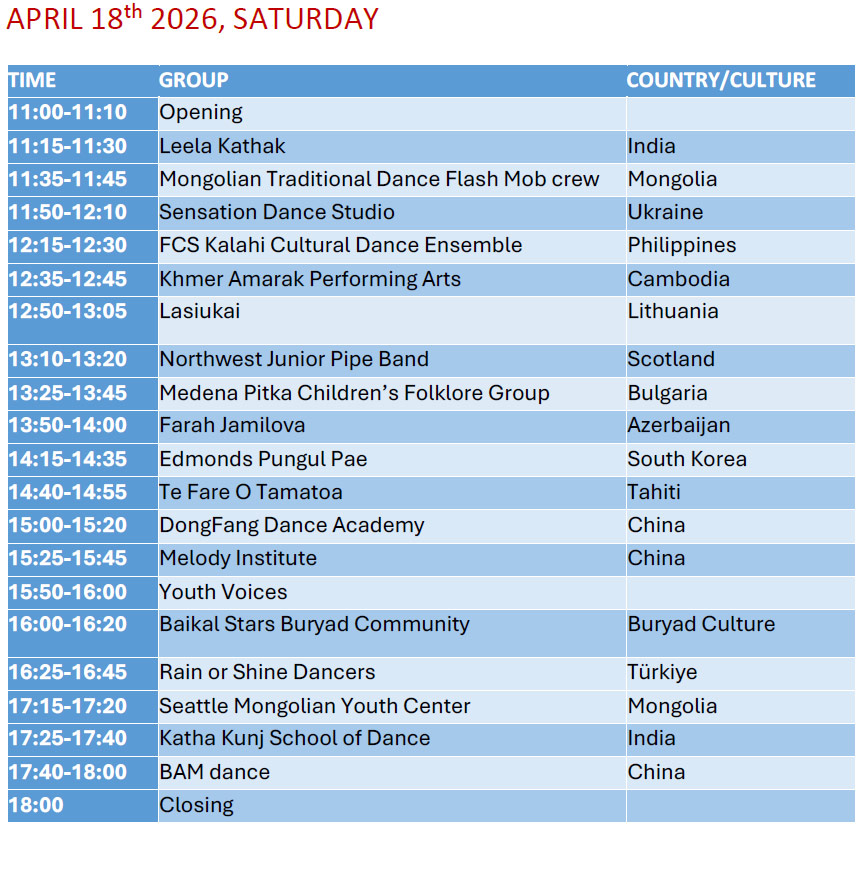 APRIL 18th 2026, SATURDAY

| TIME | GROUP | COUNTRY/CULTURE |
|---|---|---|
| 11:00-11:10 | Opening | |
| 11:15-11:30 | Leela Kathak | India |
| 11:35-11:45 | Mongolian Traditional Dance Flash Mob crew | Mongolia |
| 11:50-12:10 | Sensation Dance Studio | Ukraine |
| 12:15-12:30 | FCS Kalahi Cultural Dance Ensemble | Philippines |
| 12:35-12:45 | Khmer Amarak Performing Arts | Cambodia |
| 12:50-13:05 | Lasiukai | Lithuania |
| 13:10-13:20 | Northwest Junior Pipe Band | Scotland |
| 13:25-13:45 | Medena Pitka Children's Folklore Group | Bulgaria |
| 13:50-14:00 | Farah Jamilova | Azerbaijan |
| 14:15-14:35 | Edmonds Pungul Pae | South Korea |
| 14:40-14:55 | Te Fare O Tamatoa | Tahiti |
| 15:00-15:20 | DongFang Dance Academy | China |
| 15:25-15:45 | Melody Institute | China |
| 15:50-16:00 | Youth Voices | |
| 16:00-16:20 | Baikal Stars Buryad Community | Buryad Culture |
| 16:25-16:45 | Rain or Shine Dancers | Türkiye |
| 17:15-17:20 | Seattle Mongolian Youth Center | Mongolia |
| 17:25-17:40 | Katha Kunj School of Dance | India |
| 17:40-18:00 | BAM dance | China |
| 18:00 | Closing | |